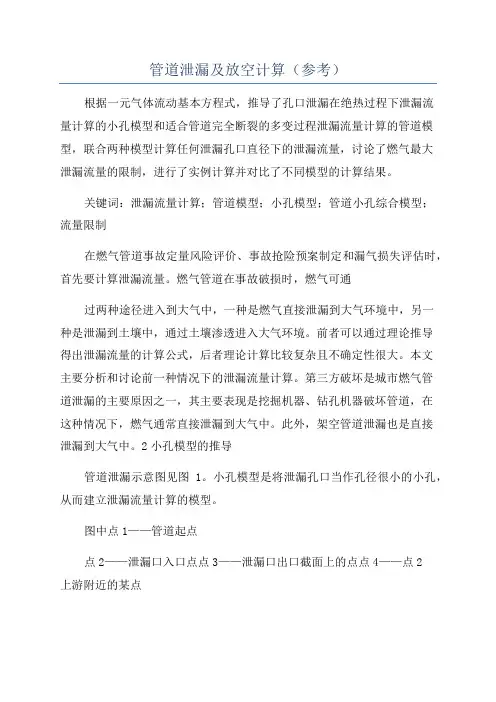 管道泄漏及放空计算（参考）

根据一元气体流动基本方程式，推导了孔口泄漏在绝热过程下泄漏流量计算的小孔模型和适合管道完全断裂的多变过程泄漏流量计算的管道模型，联合两种模型计算任何泄漏孔口直径下的泄漏流量，讨论了燃气最大泄漏流量的限制，进行了实例计算并对比了不同模型的计算结果。

关键词：泄漏流量计算；管道模型；小孔模型；管道小孔综合模型；流量限制

在燃气管道事故定量风险评价、事故抢险预案制定和漏气损失评估时，首先要计算泄漏流量。燃气管道在事故破损时，燃气可通

过两种途径进入到大气中，一种是燃气直接泄漏到大气环境中，另一种是泄漏到土壤中，通过土壤渗透进入大气环境。前者可以通过理论推导得出泄漏流量的计算公式，后者理论计算比较复杂且不确定性很大。本文主要分析和讨论前一种情况下的泄漏流量计算。第三方破坏是城市燃气管道泄漏的主要原因之一，其主要表现是挖掘机器、钻孔机器破坏管道，在这种情况下，燃气通常直接泄漏到大气中。此外，架空管道泄漏也是直接泄漏到大气中。2 小孔模型的推导

管道泄漏示意图见图 1。小孔模型是将泄漏孔口当作孔径很小的小孔，从而建立泄漏流量计算的模型。

图中点 1——管道起点

点 2——泄漏口入口点点 3——泄漏口出口截面上的点点 4——点 2 上游附近的某点